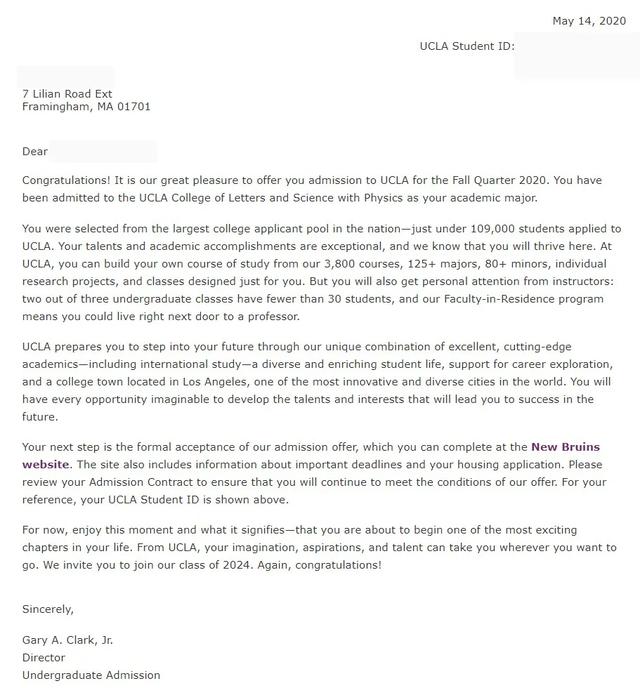 May 14, 2020

UCLA Student ID:

7 Lilian Road Ext
Framingham, MA 01701

Dear

Congratulations! It is our great pleasure to offer you admission to UCLA for the Fall Quarter 2020. You have been admitted to the UCLA College of Letters and Science with Physics as your academic major.

You were selected from the largest college applicant pool in the nation—just under 109,000 students applied to UCLA. Your talents and academic accomplishments are exceptional, and we know that you will thrive here. At UCLA, you can build your own course of study from our 3,800 courses, 125+ majors, 80+ minors, individual research projects, and classes designed just for you. But you will also get personal attention from instructors: two out of three undergraduate classes have fewer than 30 students, and our Faculty-in-Residence program means you could live right next door to a professor.

UCLA prepares you to step into your future through our unique combination of excellent, cutting-edge academics—including international study—a diverse and enriching student life, support for career exploration, and a college town located in Los Angeles, one of the most innovative and diverse cities in the world. You will have every opportunity imaginable to develop the talents and interests that will lead you to success in the future.

Your next step is the formal acceptance of our admission offer, which you can complete at the New Bruins website. The site also includes information about important deadlines and your housing application. Please review your Admission Contract to ensure that you will continue to meet the conditions of our offer. For your reference, your UCLA Student ID is shown above.

For now, enjoy this moment and what it signifies—that you are about to begin one of the most exciting chapters in your life. From UCLA, your imagination, aspirations, and talent can take you wherever you want to go. We invite you to join our class of 2024. Again, congratulations!

Sincerely,

Gary A. Clark, Jr.
Director
Undergraduate Admission